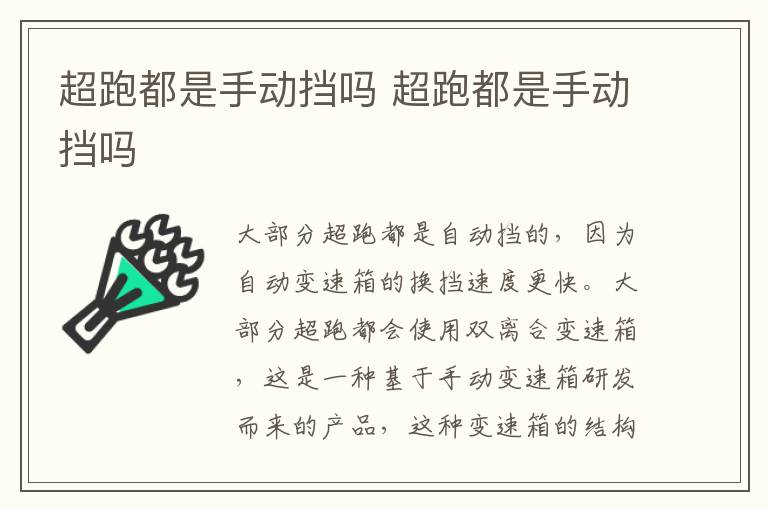 超跑都是手动挡吗 超跑都是手动挡吗

大部分超跑都是自动挡的，因为自动变速箱的换挡速度更快。大部分超跑都会使用双离合变速箱，这是一种基于手动变速箱研发而来的产品，这种变速箱的结构